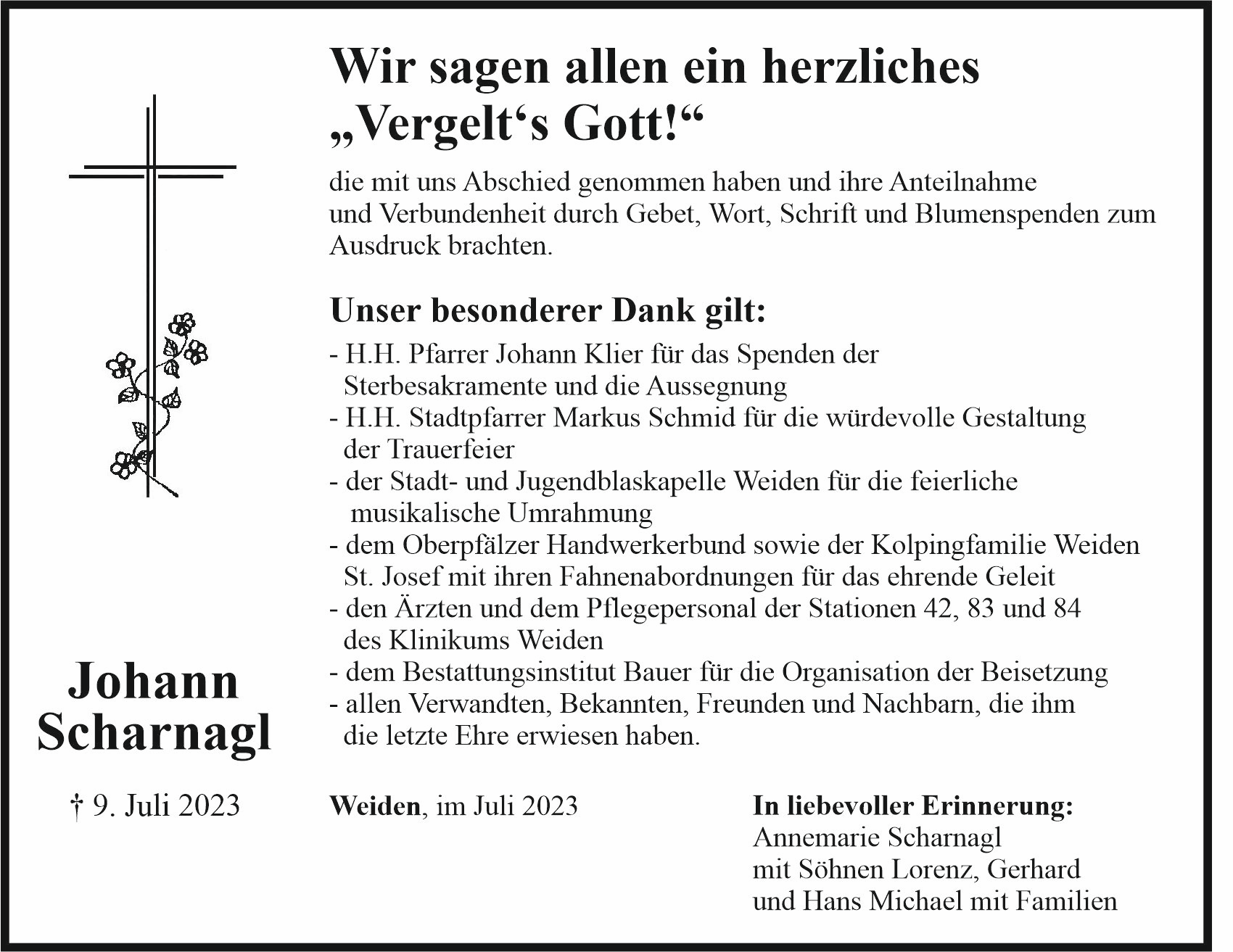 Wir sagen allen ein herzliches „Vergelt‘s Gott!“

die mit uns Abschied genommen haben und ihre Anteilnahme und Verbundenheit durch Gebet, Wort, Schrift und Blumenspenden zum Ausdruck brachten.

Unser besonderer Dank gilt:

- H.H. Pfarrer Johann Klier für das Spenden der Sterbesakramente und die Aussegnung
- H.H. Stadtpfarrer Markus Schmid für die würdevolle Gestaltung der Trauerfeier
- der Stadt- und Jugendblaskapelle Weiden für die feierliche musikalische Umrahmung
- dem Oberpfälzer Handwerkerbund sowie der Kolpingfamilie Weiden St. Josef mit ihren Fahnenabordnungen für das ehrende Geleit
- den Ärzten und dem Pflegepersonal der Stationen 42, 83 und 84 des Klinikums Weiden
- dem Bestattungsinstitut Bauer für die Organisation der Beisetzung
- allen Verwandten, Bekannten, Freunden und Nachbarn, die ihm die letzte Ehre erwiesen haben.

Johann Scharnagl

† 9. Juli 2023

Weiden, im Juli 2023

In liebevoller Erinnerung:
Annemarie Scharnagl
mit Söhnen Lorenz, Gerhard
und Hans Michael mit Familien